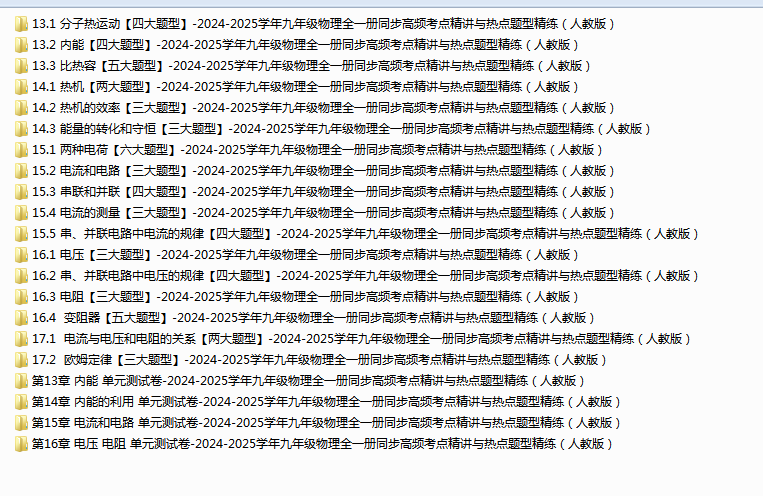 13.1 分子热运动【四大题型】-2024-2025学年九年级物理全一册同步高频考点精讲与热点题型精练（人教版）
13.2 内能【四大题型】-2024-2025学年九年级物理全一册同步高频考点精讲与热点题型精练（人教版）
13.3 比热容【五大题型】-2024-2025学年九年级物理全一册同步高频考点精讲与热点题型精练（人教版）
14.1 热机【两大题型】-2024-2025学年九年级物理全一册同步高频考点精讲与热点题型精练（人教版）
14.2 热机的效率【三大题型】-2024-2025学年九年级物理全一册同步高频考点精讲与热点题型精练（人教版）
14.3 能量的转化和守恒【三大题型】-2024-2025学年九年级物理全一册同步高频考点精讲与热点题型精练（人教版）
15.1 两种电荷【六大题型】-2024-2025学年九年级物理全一册同步高频考点精讲与热点题型精练（人教版）
15.2 电流和电路【三大题型】-2024-2025学年九年级物理全一册同步高频考点精讲与热点题型精练（人教版）
15.3 串联和并联【四大题型】-2024-2025学年九年级物理全一册同步高频考点精讲与热点题型精练（人教版）
15.4 电流的测量【三大题型】-2024-2025学年九年级物理全一册同步高频考点精讲与热点题型精练（人教版）
15.5 串、并联电路中电流的规律【四大题型】-2024-2025学年九年级物理全一册同步高频考点精讲与热点题型精练（人教版）
16.1 电压【三大题型】-2024-2025学年九年级物理全一册同步高频考点精讲与热点题型精练（人教版）
16.2 串、并联电路中电压的规律【四大题型】-2024-2025学年九年级物理全一册同步高频考点精讲与热点题型精练（人教版）
16.3 电阻【三大题型】-2024-2025学年九年级物理全一册同步高频考点精讲与热点题型精练（人教版）
16.4 变阻器【五大题型】-2024-2025学年九年级物理全一册同步高频考点精讲与热点题型精练（人教版）
17.1 电流与电压和电阻的关系【两大题型】-2024-2025学年九年级物理全一册同步高频考点精讲与热点题型精练（人教版）
17.2 欧姆定律【三大题型】-2024-2025学年九年级物理全一册同步高频考点精讲与热点题型精练（人教版）
第13章 内能 单元测试卷-2024-2025学年九年级物理全一册同步高频考点精讲与热点题型精练（人教版）
第14章 内能的利用 单元测试卷-2024-2025学年九年级物理全一册同步高频考点精讲与热点题型精练（人教版）
第15章 电流和电路 单元测试卷-2024-2025学年九年级物理全一册同步高频考点精讲与热点题型精练（人教版）
第16章 电压 电阻 单元测试卷-2024-2025学年九年级物理全一册同步高频考点精讲与热点题型精练（人教版）